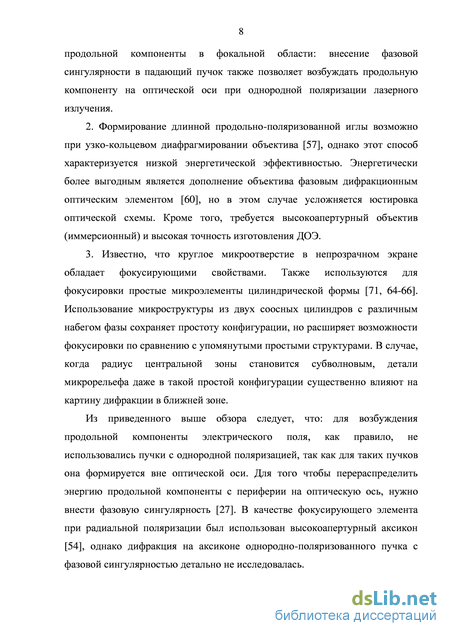 8

продольной компоненты в фокальной области: внесение фазовой сингулярности в падающий пучок также позволяет возбуждать продольную компоненту на оптической оси при однородной поляризации лазерного излучения.

2. Формирование длинной продольно-поляризованной иглы возможно при узко-кольцевом диафрагмировании объектива [57], однако этот способ характеризуется низкой энергетической эффективностью. Энергетически более выгодным является дополнение объектива фазовым дифракционным оптическим элементом [60], но в этом случае усложняется юстировка оптической схемы. Кроме того, требуется высокоапертурный объектив (иммерсионный) и высокая точность изготовления ДОЭ.

3. Известно, что круглое микроотверстие в непрозрачном экране обладает фокусирующими свойствами. Также используются для фокусировки простые микроэлементы цилиндрической формы [71, 64-66]. Использование микроструктуры из двух соосных цилиндров с различным набегом фазы сохраняет простоту конфигурации, но расширяет возможности фокусировки по сравнению с упомянутыми простыми структурами. В случае, когда радиус центральной зоны становится субволновым, детали микрорельефа даже в такой простой конфигурации существенно влияют на картину дифракции в ближней зоне.

Из приведенного выше обзора следует, что: для возбуждения продольной компоненты электрического поля, как правило, не использовались пучки с однородной поляризацией, так как для таких пучков она формируется вне оптической оси. Для того чтобы перераспределить энергию продольной компоненты с периферии на оптическую ось, нужно внести фазовую сингулярность [27]. В качестве фокусирующего элемента при радиальной поляризации был использован высокоапертурный аксикон [54], однако дифракция на аксиконе однородно-поляризованного пучка с фазовой сингулярностью детально не исследовалась.

dsLib.net
библиотека диссертаций